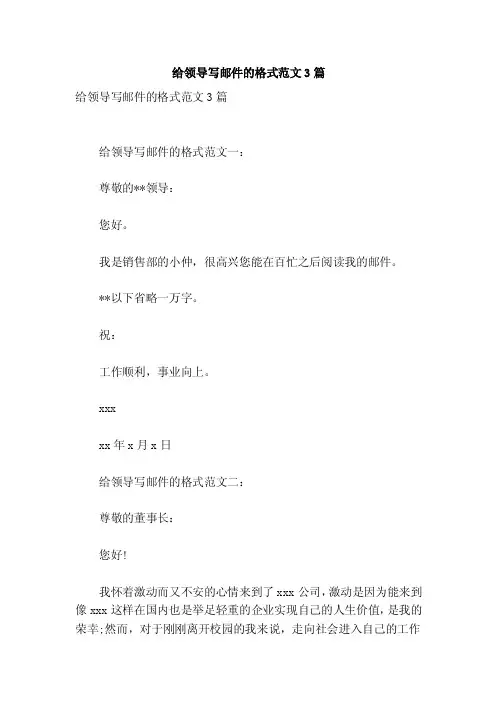 给领导写邮件的格式范文3篇

给领导写邮件的格式范文3篇

给领导写邮件的格式范文一：

尊敬的**领导：

您好。

我是销售部的小仲，很高兴您能在百忙之后阅读我的邮件。

**以下省略一万字。

祝：

工作顺利，事业向上。

xxx

xx年x月x日

给领导写邮件的格式范文二：

尊敬的董事长：

您好!

我怀着激动而又不安的心情来到了xxx公司，激动是因为能来到像xxx这样在国内也是举足轻重的企业实现自己的人生价值，是我的荣幸;然而，对于刚刚离开校园的我来说，走向社会进入自己的工作